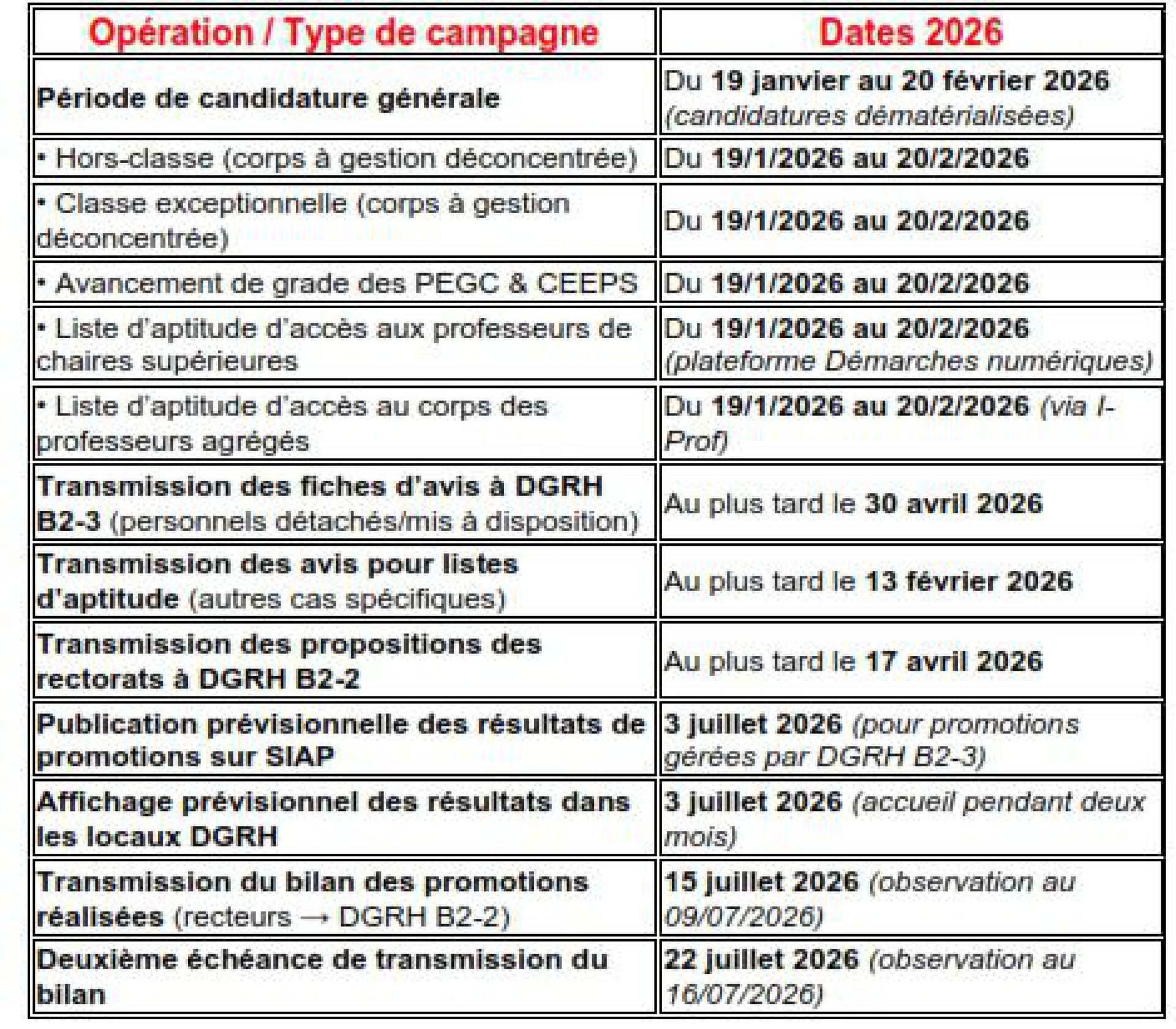 | Opération / Type de campagne | Dates 2026 |
|---|---|
| Période de candidature générale | Du 19 janvier au 20 février 2026 (candidatures dématérialisées) |
| • Hors-classe (corps à gestion déconcentrée) | Du 19/1/2026 au 20/2/2026 |
| • Classe exceptionnelle (corps à gestion déconcentrée) | Du 19/1/2026 au 20/2/2026 |
| • Avancement de grade des PEGC & CEEPS | Du 19/1/2026 au 20/2/2026 |
| • Liste d'aptitude d'accès aux professeurs de chaires supérieures | Du 19/1/2026 au 20/2/2026 (plateforme Démarches numériques) |
| • Liste d'aptitude d'accès au corps des professeurs agrégés | Du 19/1/2026 au 20/2/2026 (via I-Prof) |
| Transmission des fiches d'avis à DGRH B2-3 (personnels détachés/mis à disposition) | Au plus tard le 30 avril 2026 |
| Transmission des avis pour listes d'aptitude (autres cas spécifiques) | Au plus tard le 13 février 2026 |
| Transmission des propositions des rectorats à DGRH B2-2 | Au plus tard le 17 avril 2026 |
| Publication prévisionnelle des résultats de promotions sur SIAP | 3 juillet 2026 (pour promotions gérées par DGRH B2-3) |
| Affichage prévisionnel des résultats dans les locaux DGRH | 3 juillet 2026 (accueil pendant deux mois) |
| Transmission du bilan des promotions réalisées (recteurs → DGRH B2-2) | 15 juillet 2026 (observation au 09/07/2026) |
| Deuxième échéance de transmission du bilan | 22 juillet 2026 (observation au 16/07/2026) |